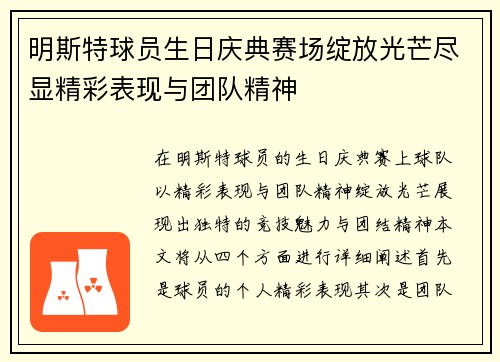 明斯特球员生日庆典赛场绽放光芒尽显精彩表现与团队精神

在明斯特球员的生日庆典赛上球队以精彩表现与团队精神绽放光芒展现出独特的竞技魅力与团结精神本文将从四个方面进行详细阐述首先是球员的个人精彩表现其次是团队